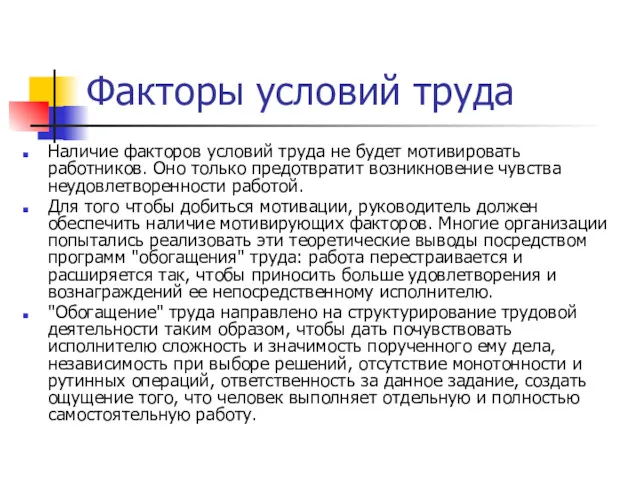 Факторы условий труда

Наличие факторов условий труда не будет мотивировать работников. Оно только предотвратит возникновение чувства неудовлетворенности работой.

Для того чтобы добиться мотивации, руководитель должен обеспечить наличие мотивирующих факторов. Многие организации попытались реализовать эти теоретические выводы посредством программ "обогащения" труда: работа перестраивается и расширяется так, чтобы приносить больше удовлетворения и вознаграждений ее непосредственному исполнителю.

"Обогащение" труда направлено на структурирование трудовой деятельности таким образом, чтобы дать почувствовать исполнителю сложность и значимость порученного ему дела, независимость при выборе решений, отсутствие монотонности и рутинных операций, ответственность за данное задание, создать ощущение того, что человек выполняет отдельную и полностью самостоятельную работу.